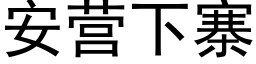 安营下寨